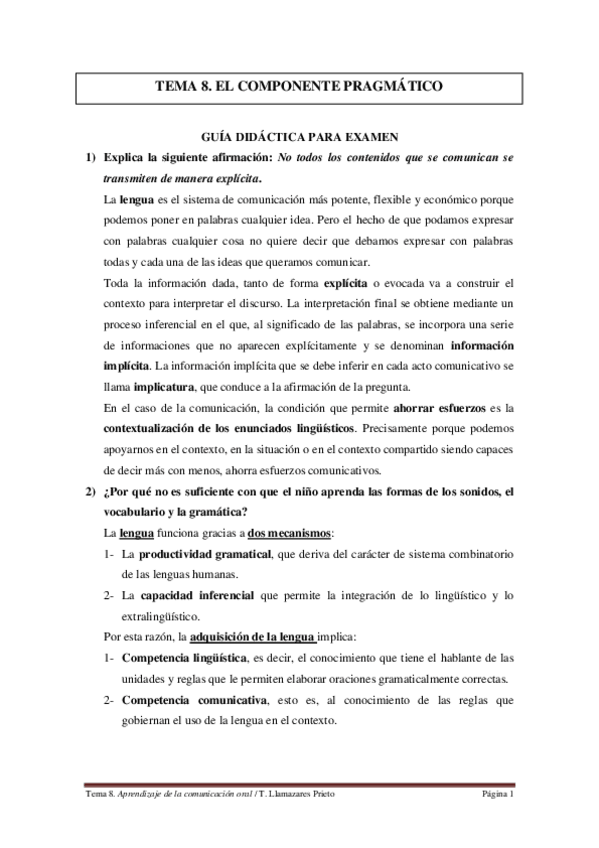 TEMA 8. EL COMPONENTE PRAGMÁTICO

GUÍA DIDÁCTICA PARA EXAMEN

1) Explica la siguiente afirmación: No todos los contenidos que se comunican se transmiten de manera explícita.

La lengua es el sistema de comunicación más potente, flexible y económico porque podemos poner en palabras cualquier idea. Pero el hecho de que podamos expresar con palabras cualquier cosa no quiere decir que debamos expresar con palabras todas y cada una de las ideas que queramos comunicar.

Toda la información dada, tanto de forma explícita o evocada va a construir el contexto para interpretar el discurso. La interpretación final se obtiene mediante un proceso inferencial en el que, al significado de las palabras, se incorpora una serie de informaciones que no aparecen explícitamente y se denominan información implícita. La información implícita que se debe inferir en cada acto comunicativo se llama implicatura, que conduce a la afirmación de la pregunta.

En el caso de la comunicación, la condición que permite ahorrar esfuerzos es la contextualización de los enunciados lingüísticos. Precisamente porque podemos apoyarnos en el contexto, en la situación o en el contexto compartido siendo capaces de decir más con menos, ahorra esfuerzos comunicativos.

2) ¿Por qué no es suficiente con que el niño aprenda las formas de los sonidos, el vocabulario y la gramática?

La lengua funciona gracias a dos mecanismos:

1- La productividad gramatical, que deriva del carácter de sistema combinatorio de las lenguas humanas.

2- La capacidad inferencial que permite la integración de lo lingüístico y lo extralingüístico.

Por esta razón, la adquisición de la lengua implica:

1- Competencia lingüística, es decir, el conocimiento que tiene el hablante de las unidades y reglas que le permiten elaborar oraciones gramaticalmente correctas.

2- Competencia comunicativa, esto es, al conocimiento de las reglas que gobiernan el uso de la lengua en el contexto.

Tema 8. Aprendizaje de la comunicación oral / T. Llamazares Prieto Página 1